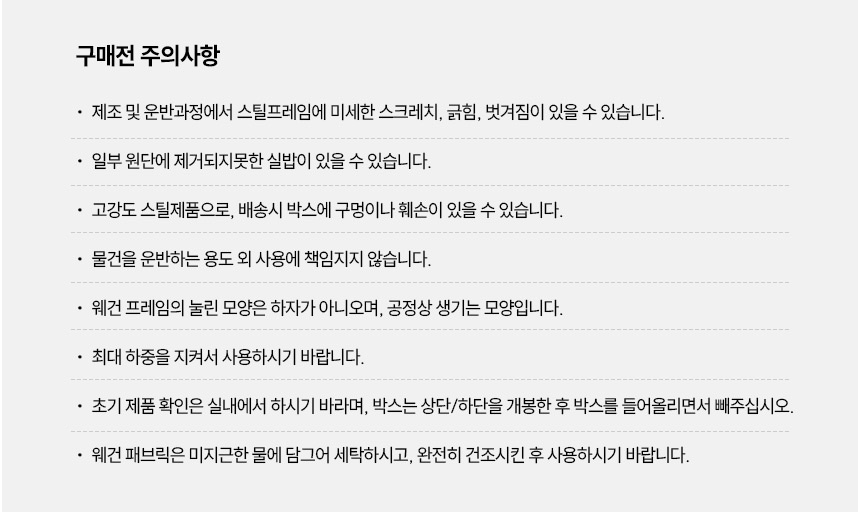 구매전 주의사항

• 제조 및 운반과정에서 스틸프레임에 미세한 스크레치, 긁힘, 벗겨짐이 있을 수 있습니다.

• 일부 원단에 제거되지못한 실밥이 있을 수 있습니다.

• 고강도 스틸제품으로, 배송시 박스에 구멍이나 훼손이 있을 수 있습니다.

• 물건을 운반하는 용도 외 사용에 책임지지 않습니다.

• 웨건 프레임의 눌린 모양은 하자가 아니오며, 공정상 생기는 모양입니다.

• 최대 하중을 지켜서 사용하시기 바랍니다.

• 초기 제품 확인은 실내에서 하시기 바라며, 박스는 상단/하단을 개봉한 후 박스를 들어올리면서 빼주십시오.

• 웨건 패브릭은 미지근한 물에 담그어 세탁하시고, 완전히 건조시킨 후 사용하시기 바랍니다.